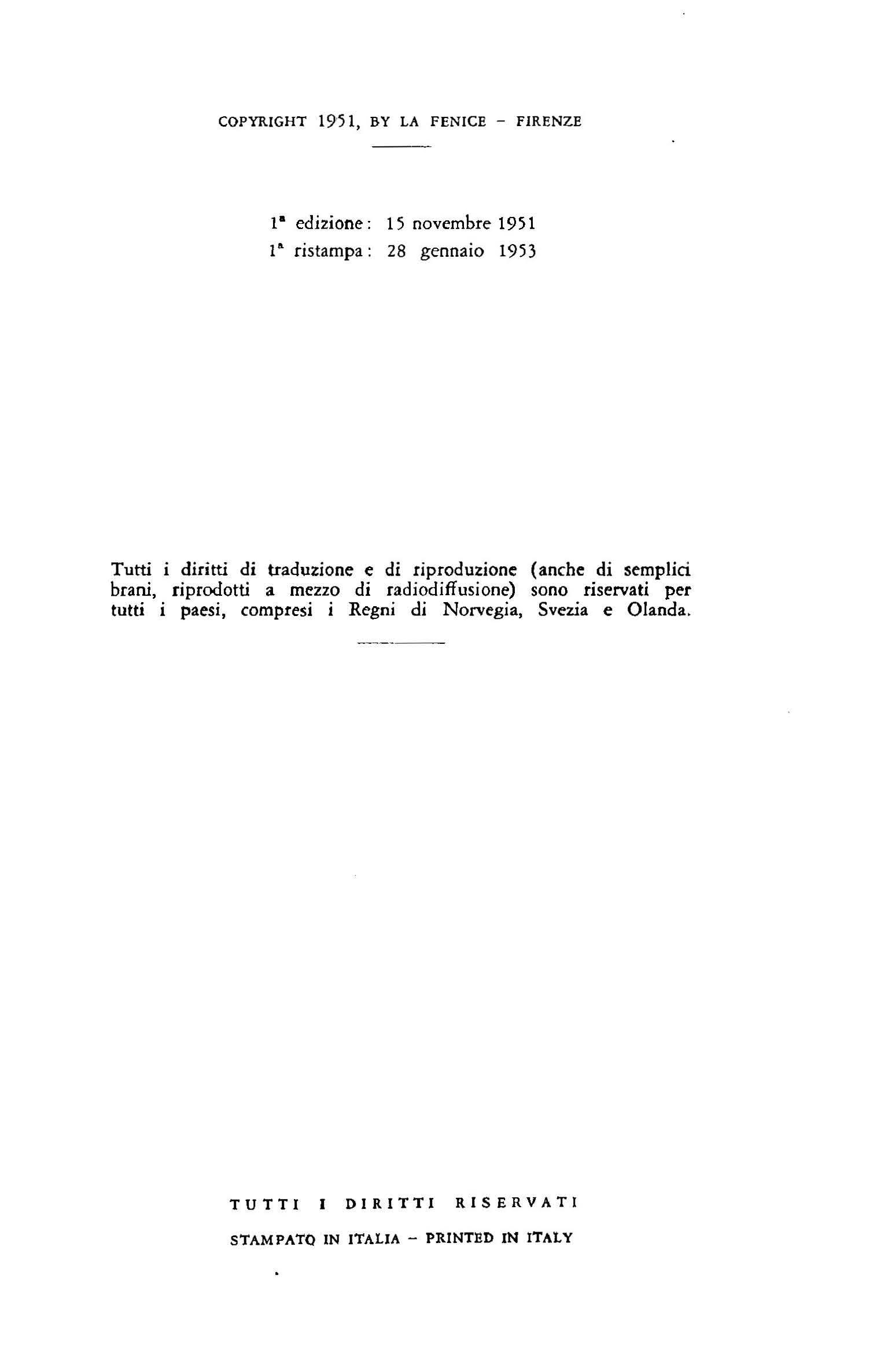 COPYRIGHT 1951, BY LA FENICE - FIRENZE

1ª edizione: 15 novembre 1951
1ª ristampa: 28 gennaio 1953

Tutti i diritti di traduzione e di riproduzione (anche di semplici brani, riprodotti a mezzo di radiodiffusione) sono riservati per tutti i paesi, compresi i Regni di Norvegia, Svezia e Olanda.

TUTTI I DIRITTI RISERVATI

STAMPATO IN ITALIA - PRINTED IN ITALY